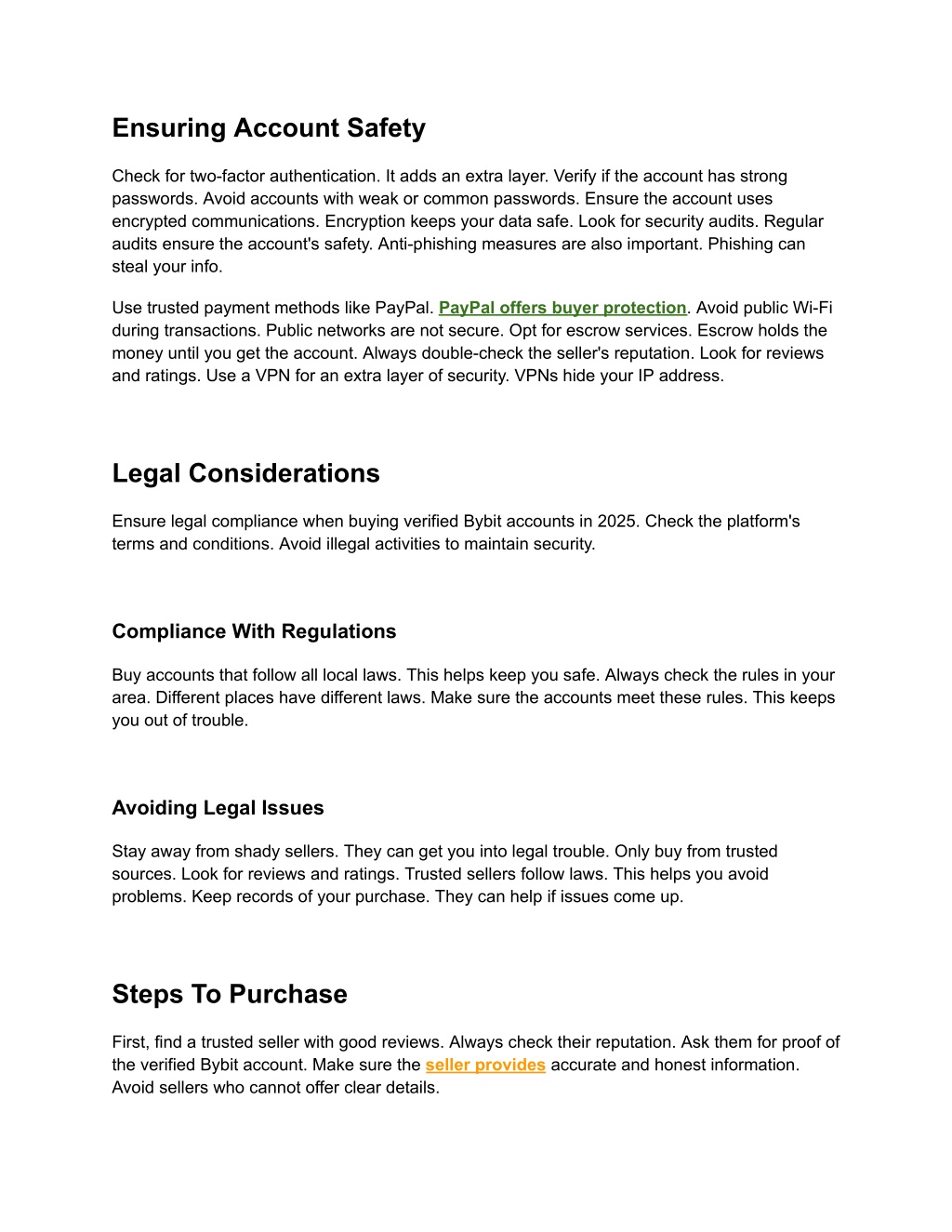 Ensuring Account Safety

Check for two-factor authentication. It adds an extra layer. Verify if the account has strong passwords. Avoid accounts with weak or common passwords. Ensure the account uses encrypted communications. Encryption keeps your data safe. Look for security audits. Regular audits ensure the account's safety. Anti-phishing measures are also important. Phishing can steal your info.

Use trusted payment methods like PayPal. PayPal offers buyer protection. Avoid public Wi-Fi during transactions. Public networks are not secure. Opt for escrow services. Escrow holds the money until you get the account. Always double-check the seller's reputation. Look for reviews and ratings. Use a VPN for an extra layer of security. VPNs hide your IP address.

Legal Considerations

Ensure legal compliance when buying verified Bybit accounts in 2025. Check the platform's terms and conditions. Avoid illegal activities to maintain security.

Compliance With Regulations

Buy accounts that follow all local laws. This helps keep you safe. Always check the rules in your area. Different places have different laws. Make sure the accounts meet these rules. This keeps you out of trouble.

Avoiding Legal Issues

Stay away from shady sellers. They can get you into legal trouble. Only buy from trusted sources. Look for reviews and ratings. Trusted sellers follow laws. This helps you avoid problems. Keep records of your purchase. They can help if issues come up.

Steps To Purchase

First, find a trusted seller with good reviews. Always check their reputation. Ask them for proof of the verified Bybit account. Make sure the seller provides accurate and honest information. Avoid sellers who cannot offer clear details.